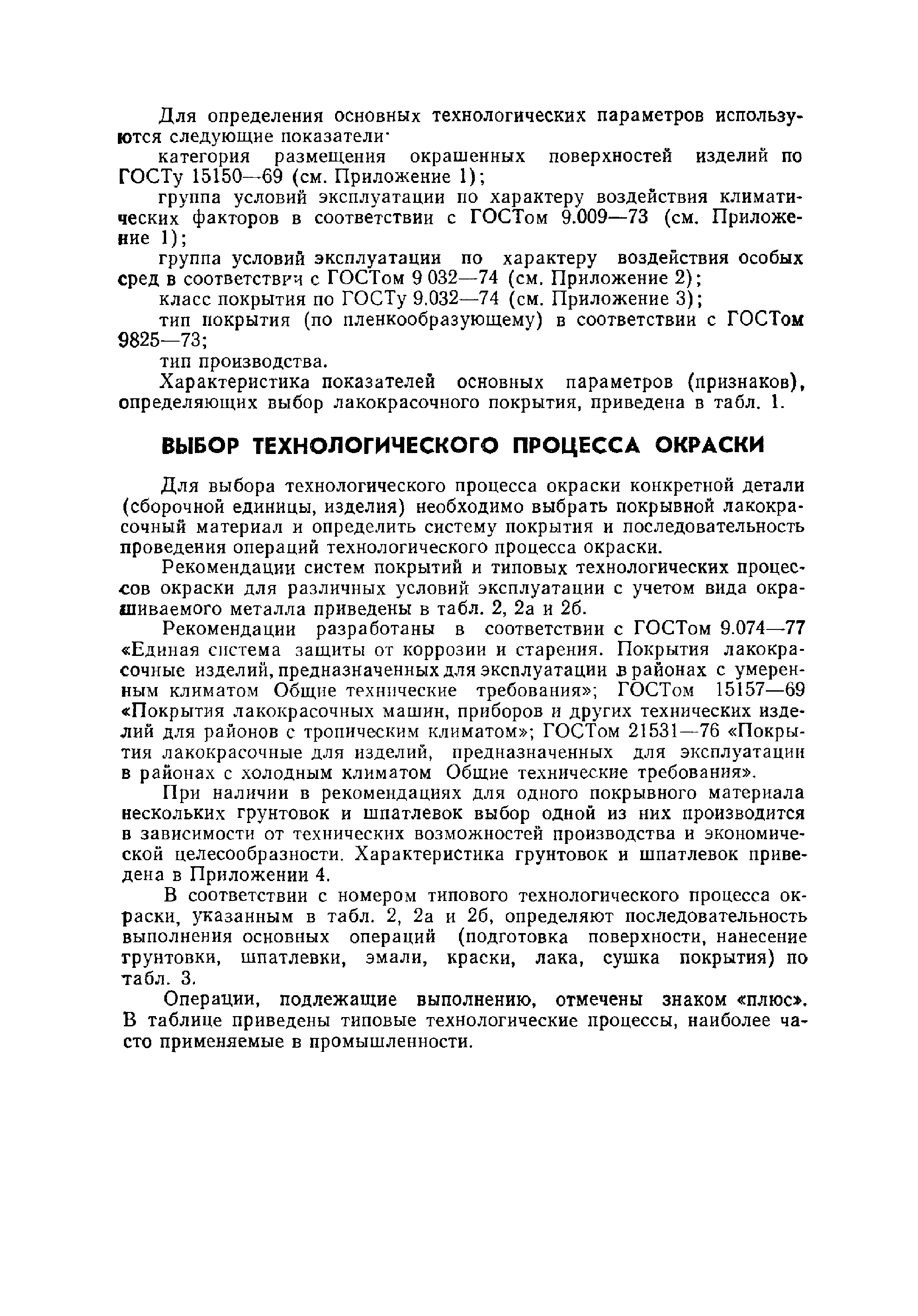 Для определения основных технологических параметров используются следующие показатели·

категория размещения окрашенных поверхностей изделий по ГОСТу 15150—69 (см. Приложение 1);

группа условий эксплуатации по характеру воздействия климатических факторов в соответствии с ГОСТом 9.009—73 (см. Приложение 1);

группа условий эксплуатации по характеру воздействия особых сред в соответствии с ГОСТом 9 032—74 (см. Приложение 2);

класс покрытия по ГОСТу 9.032—74 (см. Приложение 3);

тип покрытия (по пленкообразующему) в соответствии с ГОСТом 9825—73;

тип производства.

Характеристика показателей основных параметров (признаков), определяющих выбор лакокрасочного покрытия, приведена в табл. 1.

ВЫБОР ТЕХНОЛОГИЧЕСКОГО ПРОЦЕССА ОКРАСКИ

Для выбора технологического процесса окраски конкретной детали (сборочной единицы, изделия) необходимо выбрать покрывной лакокрасочный материал и определить систему покрытия и последовательность проведения операций технологического процесса окраски.

Рекомендации систем покрытий и типовых технологических процессов окраски для различных условий эксплуатации с учетом вида окрашиваемого металла приведены в табл. 2, 2а и 2б.

Рекомендации разработаны в соответствии с ГОСТом 9.074—77 «Единая система защиты от коррозии и старения. Покрытия лакокрасочные изделий, предназначенных для эксплуатации в районах с умеренным климатом Общие технические требования»; ГОСТом 15157—69 «Покрытия лакокрасочных машин, приборов и других технических изделий для районов с тропическим климатом»; ГОСТом 21531—76 «Покрытия лакокрасочные для изделий, предназначенных для эксплуатации в районах с холодным климатом Общие технические требования».

При наличии в рекомендациях для одного покрывного материала нескольких грунтовок и шпатлевок выбор одной из них производится в зависимости от технических возможностей производства и экономической целесообразности. Характеристика грунтовок и шпатлевок приведена в Приложении 4.

В соответствии с номером типового технологического процесса окраски, указанным в табл. 2, 2а и 2б, определяют последовательность выполнения основных операций (подготовка поверхности, нанесение грунтовки, шпатлевки, эмали, краски, лака, сушка покрытия) по табл. 3.

Операции, подлежащие выполнению, отмечены знаком «плюс». В таблице приведены типовые технологические процессы, наиболее часто применяемые в промышленности.